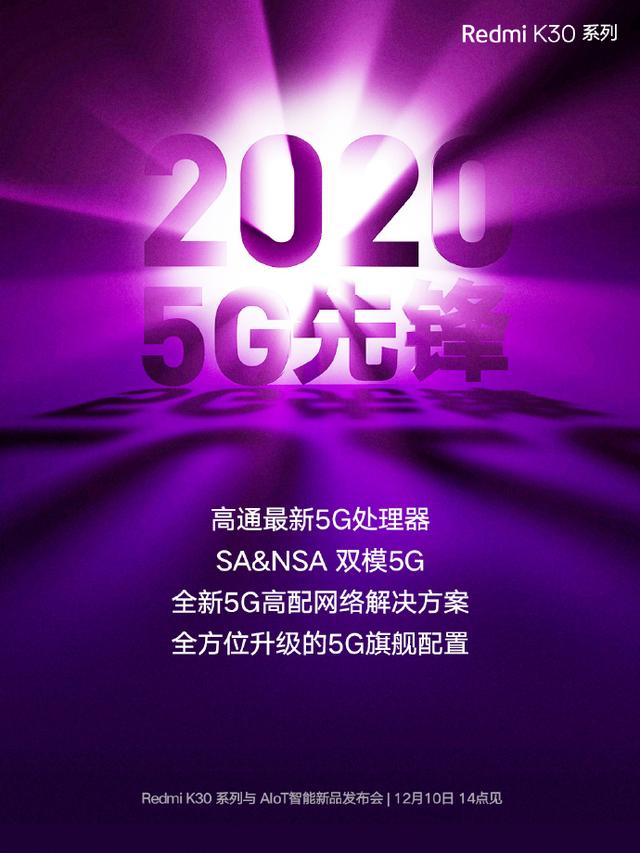 Redmi K30 系列

2020
5G先锋

高通最新5G处理器
SA&NSA 双模5G
全新5G高配网络解决方案
全方位升级的5G旗舰配置

Redmi K30 系列与 AIoT智能新品发布会 | 12月10日 14点见